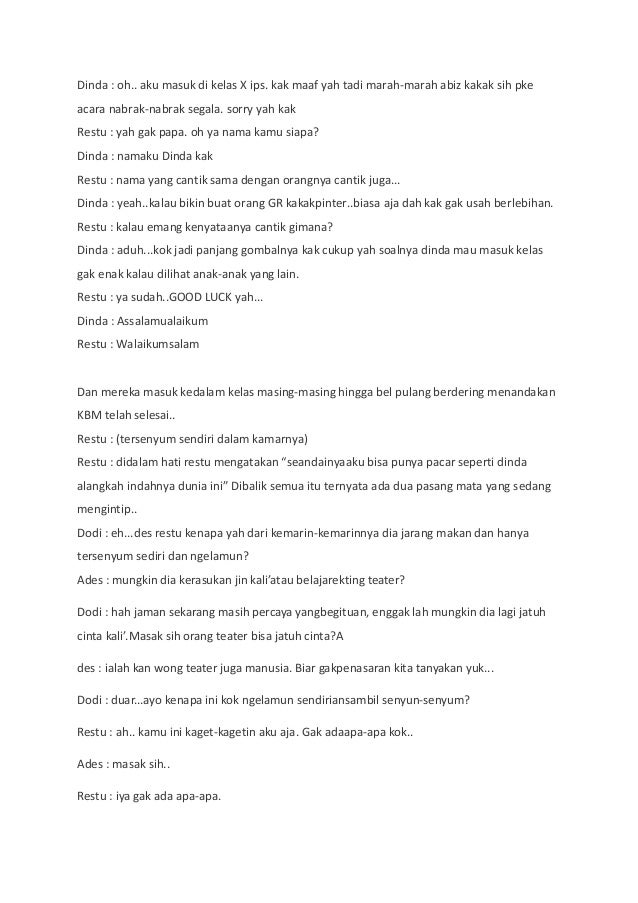 Dinda : oh.. aku masuk di kelas X ips. kak maaf yah tadi marah-marah abiz kakak sih pke acara nabrak-nabrak segala. sorry yah kak

Restu : yah gak papa. oh ya nama kamu siapa?

Dinda : namaku Dinda kak

Restu : nama yang cantik sama dengan orangnya cantik juga...

Dinda : yeah..kalau bikin buat orang GR kakakpinter..biasa aja dah kak gak usah berlebihan.

Restu : kalau emang kenyataanya cantik gimana?

Dinda : aduh...kok jadi panjang gombalnya kak cukup yah soalnya dinda mau masuk kelas gak enak kalau dilihat anak-anak yang lain.

Restu : ya sudah..GOOD LUCK yah...

Dinda : Assalamualaikum

Restu : Walaikumsalam

Dan mereka masuk kedalam kelas masing-masing hingga bel pulang berdering menandakan KBM telah selesai..

Restu : (tersenyum sendiri dalam kamarnya)

Restu : didalam hati restu mengatakan “seandainyaaku bisa punya pacar seperti dinda alangkah indahnya dunia ini” Dibalik semua itu ternyata ada dua pasang mata yang sedang mengintip..

Dodi : eh...des restu kenapa yah dari kemarin-kemarinnya dia jarang makan dan hanya tersenyum sediri dan ngelamun?

Ades : mungkin dia kerasukan jin kali’atau belajarekting teater?

Dodi : hah jaman sekarang masih percaya yangbegituan, enggak lah mungkin dia lagi jatuh cinta kali’.Masak sih orang teater bisa jatuh cinta?A

des : ialah kan wong teater juga manusia. Biar gakpenasaran kita tanyakan yuk...

Dodi : duar...ayo kenapa ini kok ngelamun sendiriansambil senyun-senyum?

Restu : ah.. kamu ini kaget-kagetin aku aja. Gak adaapa-apa kok..

Ades : masak sih..

Restu : iya gak ada apa-apa.